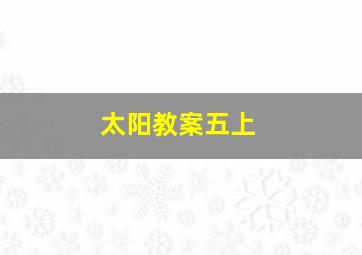 太阳教案五上